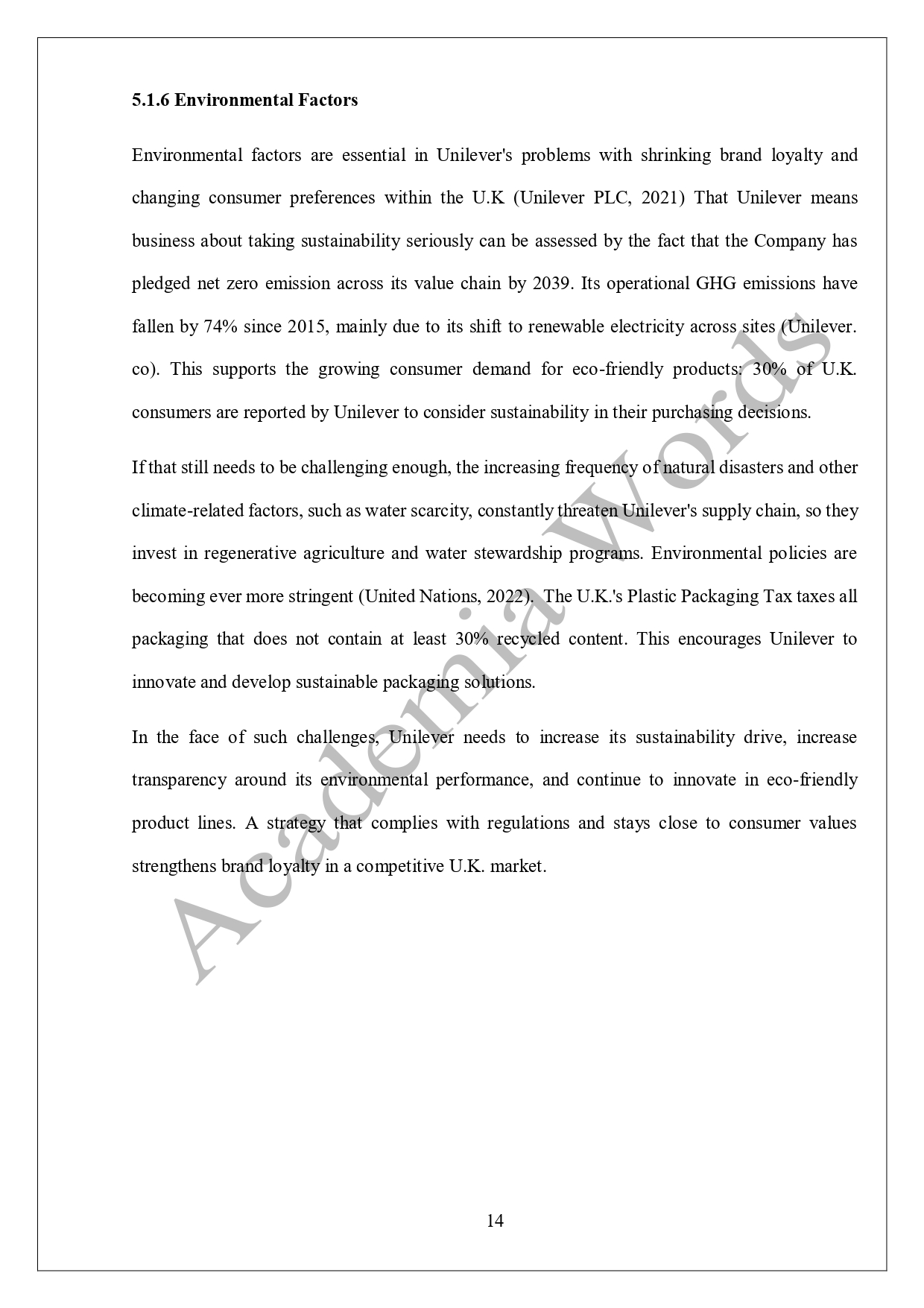 5.1.6 Environmental Factors

Environmental factors are essential in Unilever's problems with shrinking brand loyalty and changing consumer preferences within the U.K (Unilever PLC, 2021) That Unilever means business about taking sustainability seriously can be assessed by the fact that the Company has pledged net zero emission across its value chain by 2039. Its operational GHG emissions have fallen by 74% since 2015, mainly due to its shift to renewable electricity across sites (Unilever. co). This supports the growing consumer demand for eco-friendly products: 30% of U.K. consumers are reported by Unilever to consider sustainability in their purchasing decisions.

If that still needs to be challenging enough, the increasing frequency of natural disasters and other climate-related factors, such as water scarcity, constantly threaten Unilever's supply chain, so they invest in regenerative agriculture and water stewardship programs. Environmental policies are becoming ever more stringent (United Nations, 2022). The U.K.'s Plastic Packaging Tax taxes all packaging that does not contain at least 30% recycled content. This encourages Unilever to innovate and develop sustainable packaging solutions.

In the face of such challenges, Unilever needs to increase its sustainability drive, increase transparency around its environmental performance, and continue to innovate in eco-friendly product lines. A strategy that complies with regulations and stays close to consumer values strengthens brand loyalty in a competitive U.K. market.

Academia Words

14